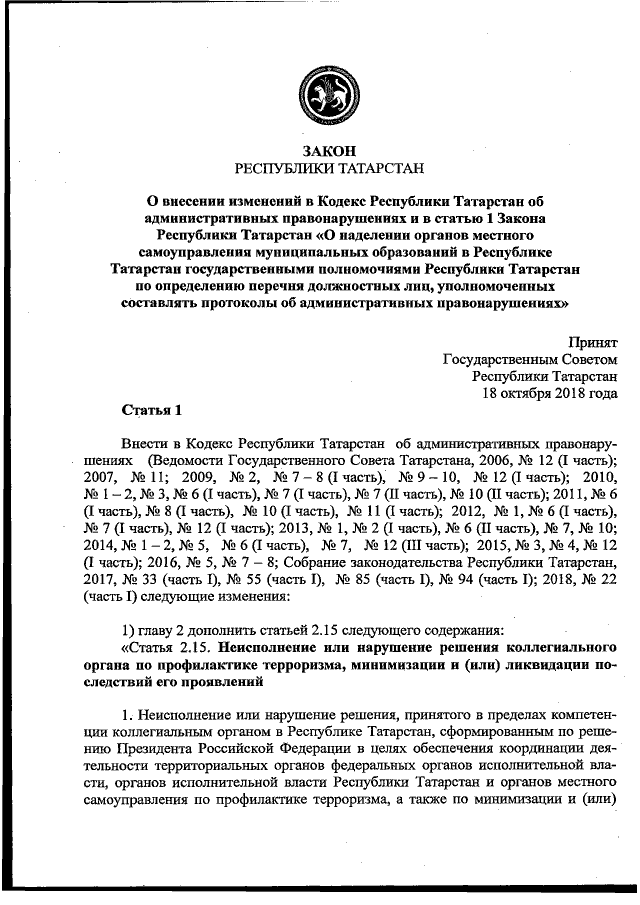 ЗАКОН
РЕСПУБЛИКИ ТАТАРСТАН

О внесении изменений в Кодекс Республики Татарстан об административных правонарушениях и в статью 1 Закона Республики Татарстан «О наделении органов местного самоуправления муниципальных образований в Республике Татарстан государственными полномочиями Республики Татарстан по определению перечня должностных лиц, уполномоченных составлять протоколы об административных правонарушениях»

Принят
Государственным Советом
Республики Татарстан
18 октября 2018 года

Статья 1

Внести в Кодекс Республики Татарстан об административных правонарушениях (Ведомости Государственного Совета Татарстана, 2006, № 12 (I часть); 2007, № 11; 2009, № 2, № 7 – 8 (I часть), № 9 – 10, № 12 (I часть); 2010, № 1 – 2, № 3, № 6 (I часть), № 7 (I часть), № 7 (II часть), № 10 (II часть); 2011, № 6 (I часть), № 8 (I часть), № 10 (I часть), № 11 (I часть); 2012, № 1, № 6 (I часть), № 7 (I часть), № 12 (I часть); 2013, № 1, № 2 (I часть), № 6 (II часть), № 7, № 10; 2014, № 1 – 2, № 5, № 6 (I часть), № 7, № 12 (III часть); 2015, № 3, № 4, № 12 (I часть); 2016, № 5, № 7 – 8; Собрание законодательства Республики Татарстан, 2017, № 33 (часть I), № 55 (часть I), № 85 (часть I), № 94 (часть I); 2018, № 22 (часть I) следующие изменения:

1) главу 2 дополнить статьей 2.15 следующего содержания:
«Статья 2.15. Неисполнение или нарушение решения коллегиального органа по профилактике терроризма, минимизации и (или) ликвидации последствий его проявлений

1. Неисполнение или нарушение решения, принятого в пределах компетенции коллегиальным органом в Республике Татарстан, сформированным по решению Президента Российской Федерации в целях обеспечения координации деятельности территориальных органов федеральных органов исполнительной власти, органов исполнительной власти Республики Татарстан и органов местного самоуправления по профилактике терроризма, а также по минимизации и (или)